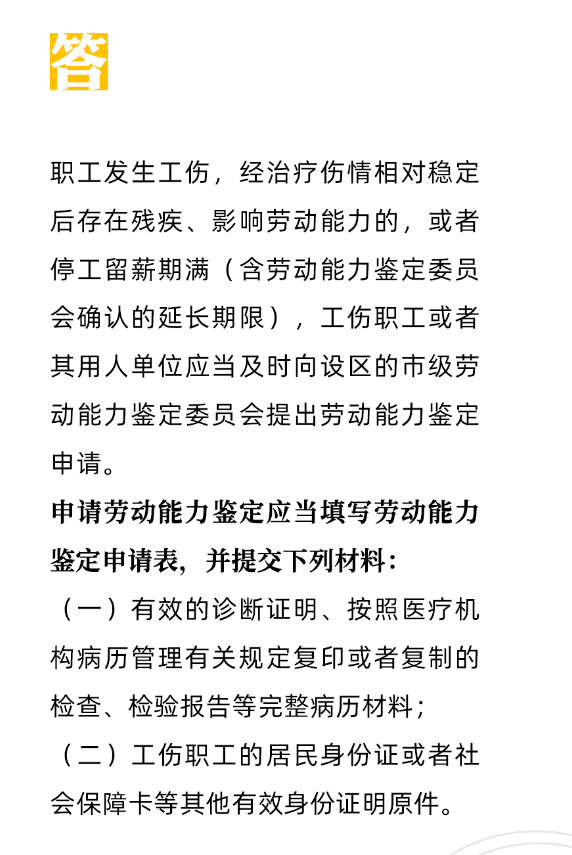 答

职工发生工伤，经治疗伤情相对稳定后存在残疾、影响劳动能力的，或者停工留薪期满（含劳动能力鉴定委员会确认的延长期限），工伤职工或者其用人单位应当及时向设区的市级劳动能力鉴定委员会提出劳动能力鉴定申请。

申请劳动能力鉴定应当填写劳动能力鉴定申请表，并提交下列材料：

（一）有效的诊断证明、按照医疗机构病历管理有关规定复印或者复制的检查、检验报告等完整病历材料；

（二）工伤职工的居民身份证或者社会保障卡等其他有效身份证明原件。